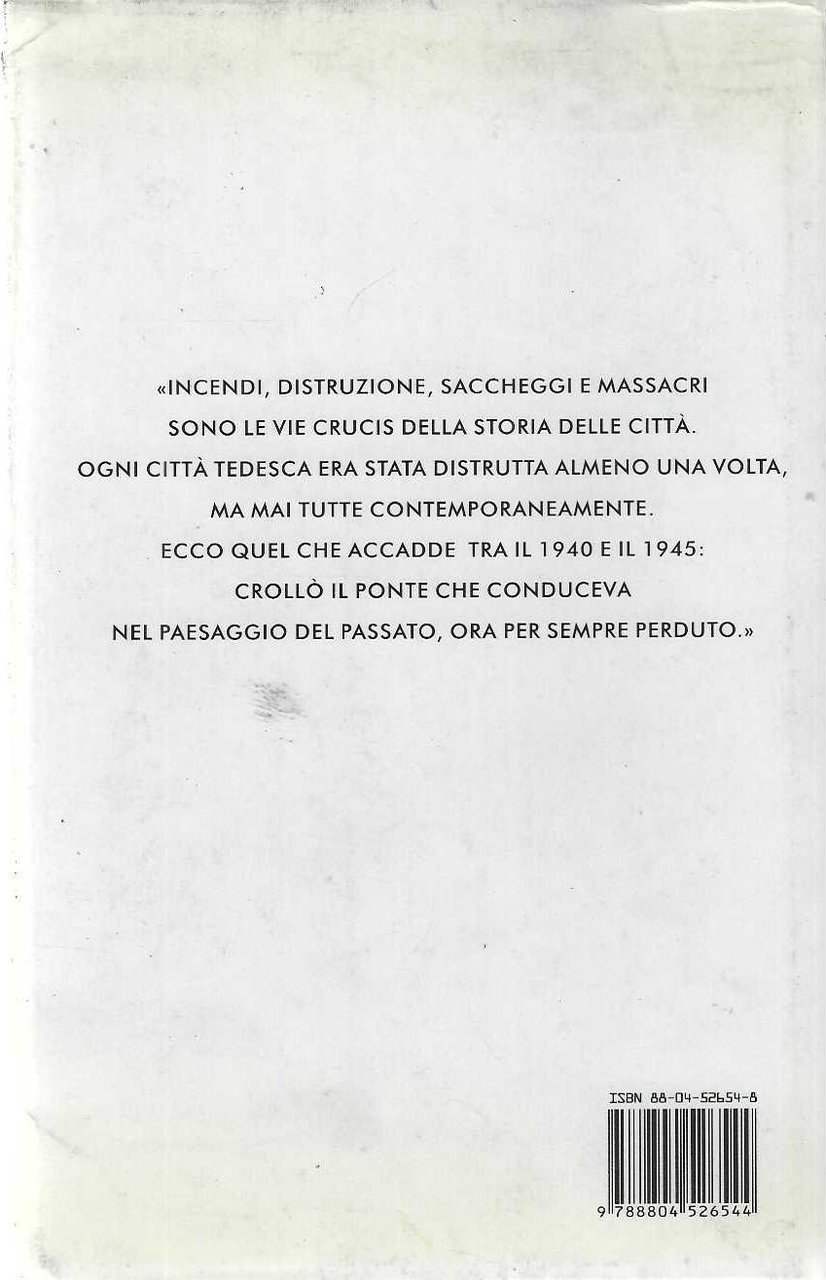 «INCENDI, DISTRUZIONE, SACCHEGGI E MASSACRI
SONO LE VIE CRUCIS DELLA STORIA DELLE CITTÀ.
OGNI CITTÀ TEDESCA ERA STATA DISTRUTTA ALMENO UNA VOLTA,
MA MAI TUTTE CONTEMPORANEAMENTE.
ECCO QUEL CHE ACCADDE TRA IL 1940 E IL 1945:
CROLLÒ IL PONTE CHE CONDUCEVA
NEL PAESAGGIO DEL PASSATO, ORA PER SEMPRE PERDUTO.»

ISBN 88-04-52654-8

9 788804 526544